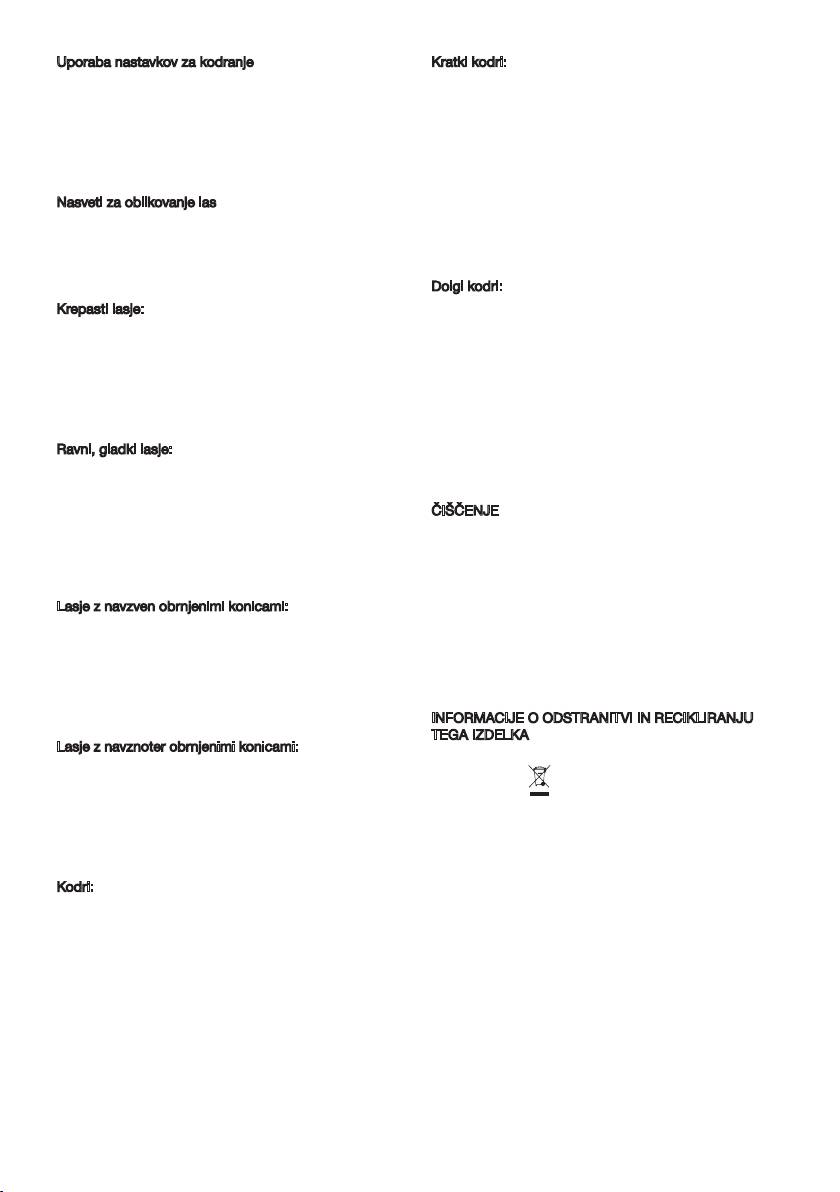 Uporaba nastavkov za kodranje

Nasveti za oblikovanje las

Krepasti lasje:

Ravni, gladki lasje:

Lasje z navzven obrnjenimi konicami:

Lasje z navznoter obrnjenimi konicami:

Kodri:

Kratki kodri:

Dolgi kodri:

ČIŠČENJE

INFORMACIJE O ODSTRANITVI IN RECIKLIRANJU TEGA IZDELKA